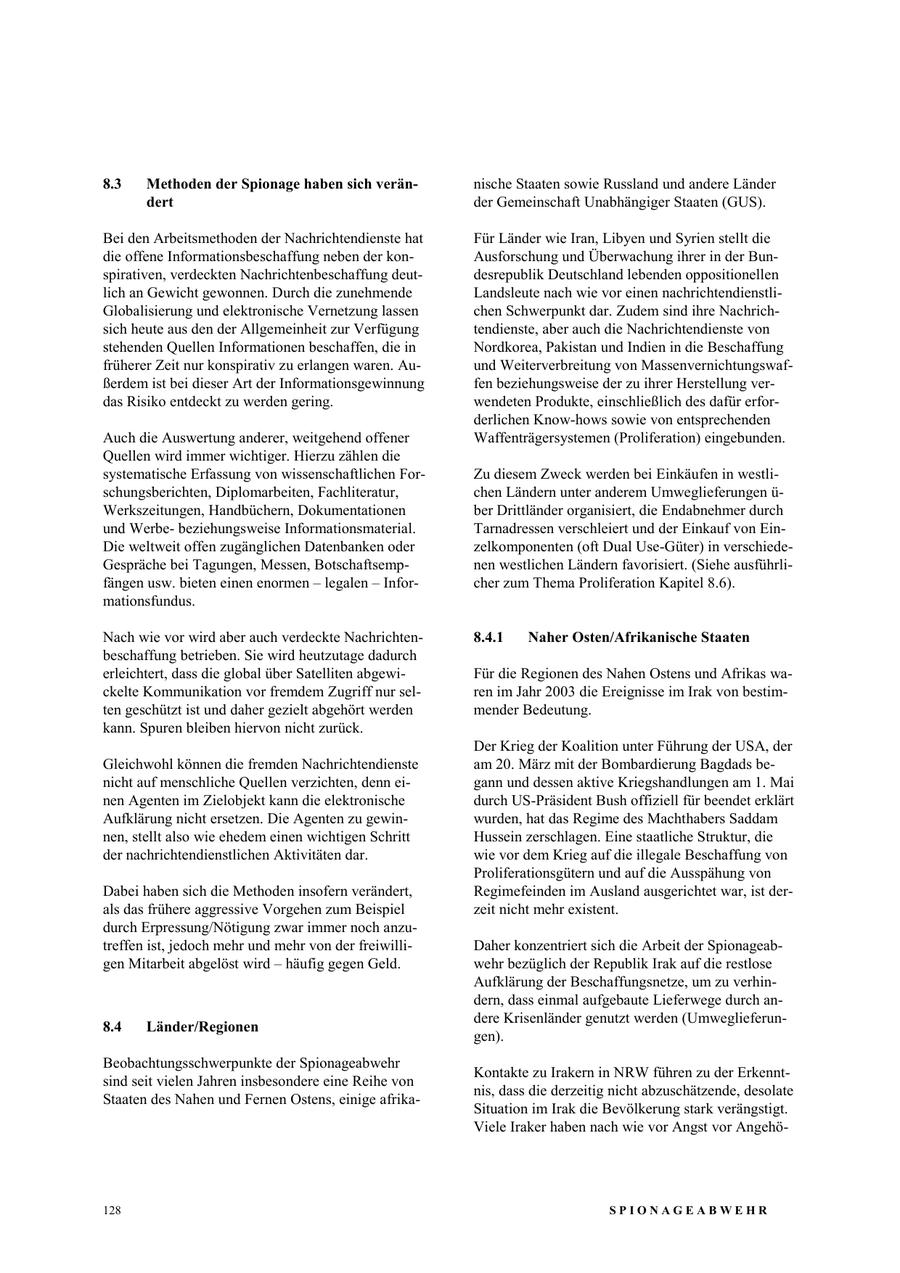 8.3 Methoden der Spionage haben sich verändert

Bei den Arbeitsmethoden der Nachrichtendienste hat die offene Informationsbeschaffung neben der konspirativen, verdeckten Nachrichtenbeschaffung deutlich an Gewicht gewonnen. Durch die zunehmende Globalisierung und elektronische Vernetzung lassen sich heute aus den der Allgemeinheit zur Verfügung stehenden Quellen Informationen beschaffen, die in früherer Zeit nur konspirativ zu erlangen waren. Außerdem ist bei dieser Art der Informationsgewinnung das Risiko entdeckt zu werden gering.

Auch die Auswertung anderer, weitgehend offener Quellen wird immer wichtiger. Hierzu zählen die systematische Erfassung von wissenschaftlichen Forschungsberichten, Diplomarbeiten, Fachliteratur, Werkszeitungen, Handbüchern, Dokumentationen und Werbe- beziehungsweise Informationsmaterial. Die weltweit offen zugänglichen Datenbanken oder Gespräche bei Tagungen, Messen, Botschaftsempfängen usw. bieten einen enormen – legalen – Informationsfundus.

Nach wie vor wird aber auch verdeckte Nachrichtenbeschaffung betrieben. Sie wird heutzutage dadurch erleichtert, dass die global über Satelliten abgewickelte Kommunikation vor fremdem Zugriff nur selten geschützt ist und daher gezielt abgehört werden kann. Spuren bleiben hiervon nicht zurück.

Gleichwohl können die fremden Nachrichtendienste nicht auf menschliche Quellen verzichten, denn einen Agenten im Zielobjekt kann die elektronische Aufklärung nicht ersetzen. Die Agenten zu gewinnen, stellt also wie ehedem einen wichtigen Schritt der nachrichtendienstlichen Aktivitäten dar.

Dabei haben sich die Methoden insofern verändert, als das frühere aggressive Vorgehen zum Beispiel durch Erpressung/Nötigung zwar immer noch anzutreffen ist, jedoch mehr und mehr von der freiwilligen Mitarbeit abgelöst wird – häufig gegen Geld.

8.4 Länder/Regionen

Beobachtungsschwerpunkte der Spionageabwehr sind seit vielen Jahren insbesondere eine Reihe von Staaten des Nahen und Fernen Ostens, einige afrikanische Staaten sowie Russland und andere Länder der Gemeinschaft Unabhängiger Staaten (GUS).

Für Länder wie Iran, Libyen und Syrien stellt die Ausforschung und Überwachung ihrer in der Bundesrepublik Deutschland lebenden oppositionellen Landsleute nach wie vor einen nachrichtendienstlichen Schwerpunkt dar. Zudem sind ihre Nachrichtendienste, aber auch die Nachrichtendienste von Nordkorea, Pakistan und Indien in die Beschaffung und Weiterverbreitung von Massenvernichtungswaffen beziehungsweise der zu ihrer Herstellung verwendeten Produkte, einschließlich des dafür erforderlichen Know-hows sowie von entsprechenden Waffenträgersystemen (Proliferation) eingebunden.

Zu diesem Zweck werden bei Einkäufen in westlichen Ländern unter anderem Umweglieferungen über Drittländer organisiert, die Endabnehmer durch Tarnadressen verschleiert und der Einkauf von Einzelkomponenten (oft Dual Use-Güter) in verschiedenen westlichen Ländern favorisiert. (Siehe ausführlicher zum Thema Proliferation Kapitel 8.6).

8.4.1 Naher Osten/Afrikanische Staaten

Für die Regionen des Nahen Ostens und Afrikas waren im Jahr 2003 die Ereignisse im Irak von bestimmender Bedeutung.

Der Krieg der Koalition unter Führung der USA, der am 20. März mit der Bombardierung Bagdads begann und dessen aktive Kriegshandlungen am 1. Mai durch US-Präsident Bush offiziell für beendet erklärt wurden, hat das Regime des Machthabers Saddam Hussein zerschlagen. Eine staatliche Struktur, die wie vor dem Krieg auf die illegale Beschaffung von Proliferationsgütern und auf die Ausspähung von Regimefeinden im Ausland ausgerichtet war, ist derzeit nicht mehr existent.

Daher konzentriert sich die Arbeit der Spionageabwehr bezüglich der Republik Irak auf die restlose Aufklärung der Beschaffungsnetze, um zu verhindern, dass einmal aufgebaute Lieferwege durch andere Krisenländer genutzt werden (Umweglieferungen).

Kontakte zu Irakern in NRW führen zu der Erkenntnis, dass die derzeitig nicht abzuschätzende, desolate Situation im Irak die Bevölkerung stark verängstigt. Viele Iraker haben nach wie vor Angst vor Angehö-

128 SPIONAGEABWEHR